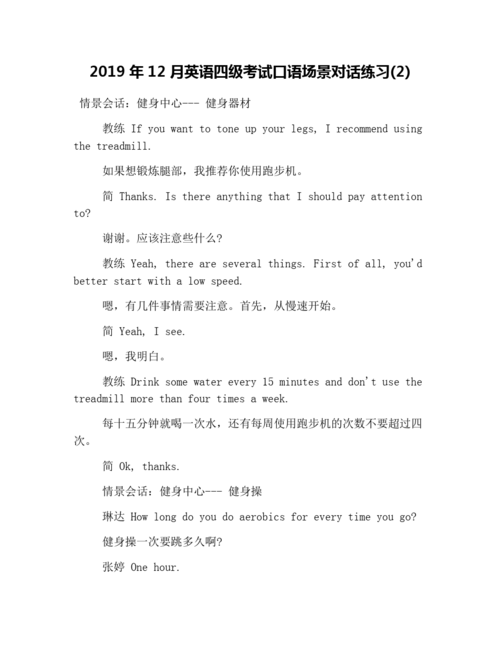 2019 年 12 月英语四级考试口语场景对话练习(2)

情景会话：健身中心--- 健身器材

教练 If you want to tone up your legs, I recommend using the treadmill.

如果想锻炼腿部，我推荐你使用跑步机。

简 Thanks. Is there anything that I should pay attention to?

谢谢。应该注意些什么？

教练 Yeah, there are several things. First of all, you'd better start with a low speed.

嗯，有几件事情需要注意。首先，从慢速开始。

简 Yeah, I see.

嗯，我明白。

教练 Drink some water every 15 minutes and don't use the treadmill more than four times a week.

每十五分钟就喝一次水，还有每周使用跑步机的次数不要超过四次。

简 Ok, thanks.

情景会话：健身中心--- 健身操

琳达 How long do you do aerobics for every time you go?

健身操一次要跳多久啊？

张婷 One hour.